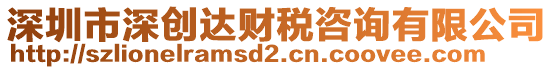 深圳市深创达财税咨询有限公司
http://szlionelramsd2.cn.coovee.com